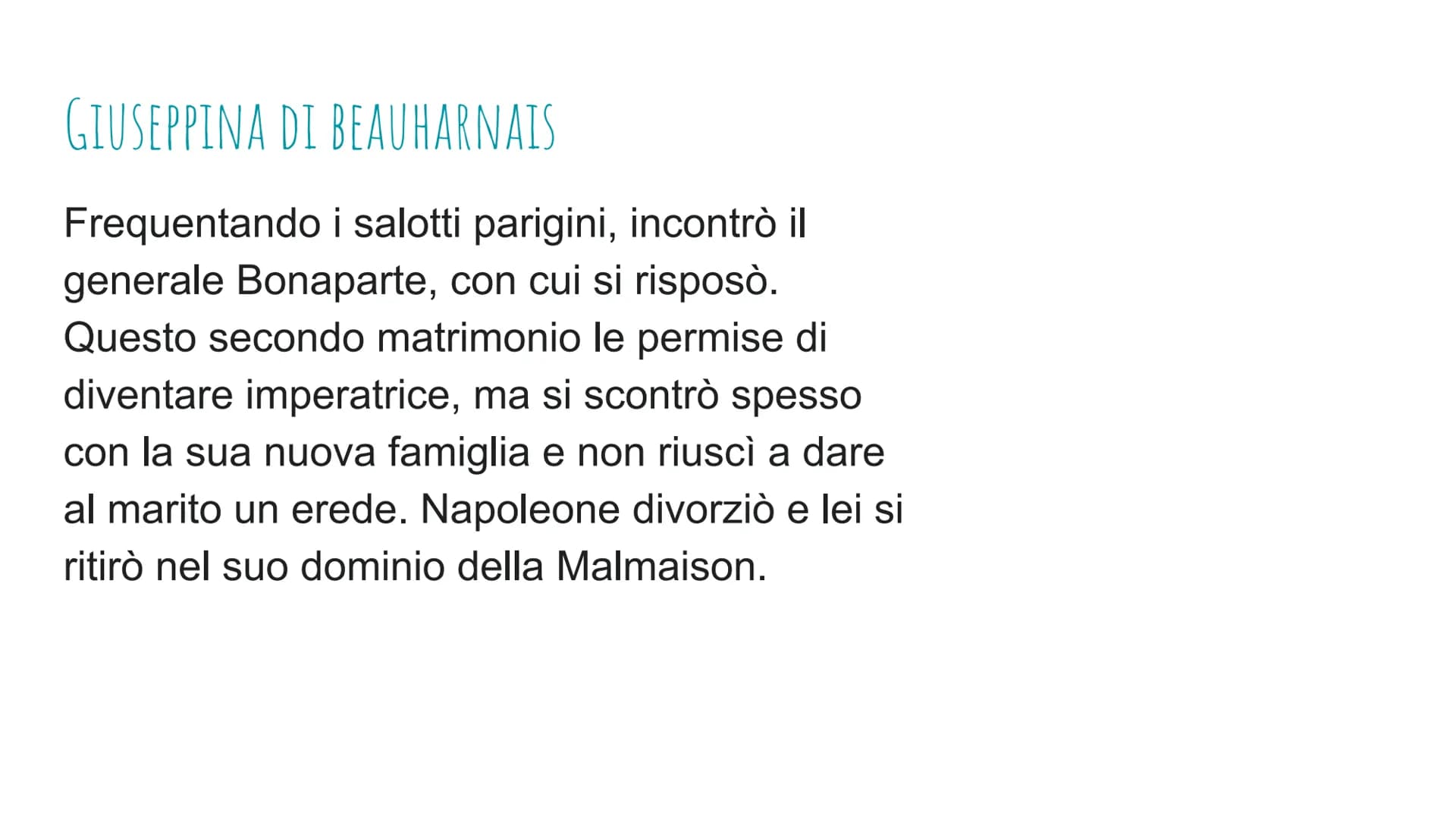 GIUSEPPINA DI BEAUHARNAIS

Frequentando i salotti parigini, incontrò il generale Bonaparte, con cui si risposò. Questo secondo matrimonio le permise di diventare imperatrice, ma si scontrò spesso con la sua nuova famiglia e non riuscì a dare al marito un erede. Napoleone divorziò e lei si ritirò nel suo dominio della Malmaison.